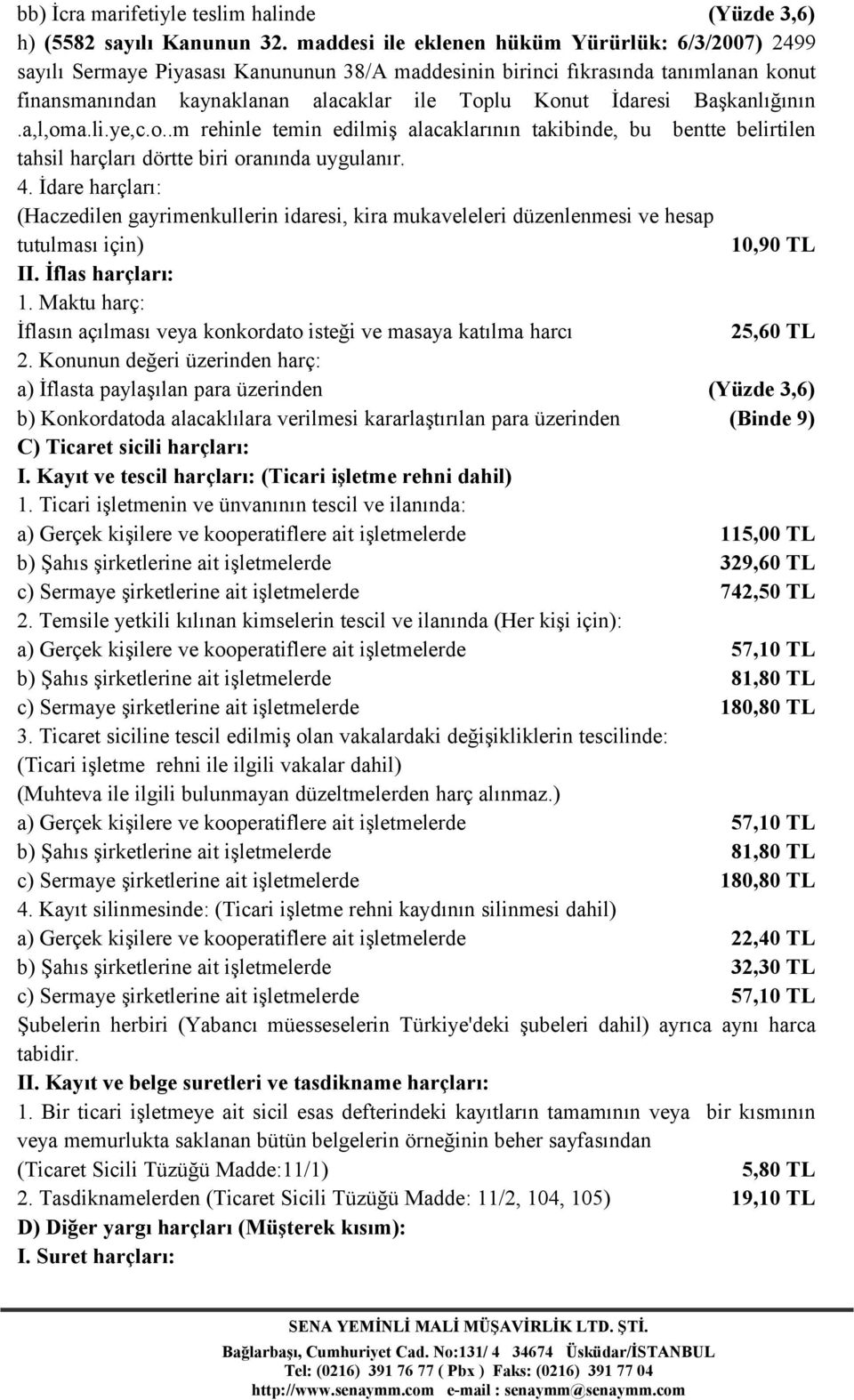 bb) İcra marifetiyle teslim halinde (Yüzde 3,6)
h) (5582 sayılı Kanunun 32. maddesi ile eklenen hüküm Yürürlük: 6/3/2007) 2499 sayılı Sermaye Piyasası Kanununun 38/A maddesinin birinci fıkrasında tanımlanan konut finansmanından kaynaklanan alacaklar ile Toplu Konut İdaresi Başkanlığının .a,l,oma.li.ye,c.o..m rehinle temin edilmiş alacaklarının takibinde, bu bentte belirtilen tahsil harçları dörtte biri oranında uygulanır.
4. İdare harçları:
(Haczedilen gayrimenkullerin idaresi, kira mukaveleleri düzenlenmesi ve hesap tutulması için) 10,90 TL
II. İflas harçları:
1. Maktu harç:
İflasın açılması veya konkordato isteği ve masaya katılma harcı 25,60 TL
2. Konunun değeri üzerinden harç:
a) İflasta paylaşılan para üzerinden (Yüzde 3,6)
b) Konkordatoda alacaklılara verilmesi kararlaştırılan para üzerinden (Binde 9)
C) Ticaret sicili harçları:
I. Kayıt ve tescil harçları: (Ticari işletme rehni dahil)
1. Ticari işletmenin ve ünvanının tescil ve ilanında:
a) Gerçek kişilere ve kooperatiflere ait işletmelerde 115,00 TL
b) Şahıs şirketlerine ait işletmelerde 329,60 TL
c) Sermaye şirketlerine ait işletmelerde 742,50 TL
2. Temsile yetkili kılınan kimselerin tescil ve ilanında (Her kişi için):
a) Gerçek kişilere ve kooperatiflere ait işletmelerde 57,10 TL
b) Şahıs şirketlerine ait işletmelerde 81,80 TL
c) Sermaye şirketlerine ait işletmelerde 180,80 TL
3. Ticaret siciline tescil edilmiş olan vakalardaki değişikliklerin tescilinde:
(Ticari işletme rehni ile ilgili vakalar dahil)
(Muhteva ile ilgili bulunmayan düzeltmelerden harç alınmaz.)
a) Gerçek kişilere ve kooperatiflere ait işletmelerde 57,10 TL
b) Şahıs şirketlerine ait işletmelerde 81,80 TL
c) Sermaye şirketlerine ait işletmelerde 180,80 TL
4. Kayıt silinmesinde: (Ticari işletme rehni kaydının silinmesi dahil)
a) Gerçek kişilere ve kooperatiflere ait işletmelerde 22,40 TL
b) Şahıs şirketlerine ait işletmelerde 32,30 TL
c) Sermaye şirketlerine ait işletmelerde 57,10 TL
Şubelerin herbiri (Yabancı müesseselerin Türkiye'deki şubeleri dahil) ayrıca aynı harca tabidir.
II. Kayıt ve belge suretleri ve tasdikname harçları:
1. Bir ticari işletmeye ait sicil esas defterindeki kayıtların tamamının veya bir kısmının veya memurlukta saklanan bütün belgelerin örneğinin beher sayfasından (Ticaret Sicili Tüzüğü Madde:11/1) 5,80 TL
2. Tasdiknamelerden (Ticaret Sicili Tüzüğü Madde: 11/2, 104, 105) 19,10 TL
D) Diğer yargı harçları (Müşterek kısım):
I. Suret harçları:

SENA YEMİNLİ MALİ MÜŞAVİRLİK LTD. ŞTİ.
Bağlarbaşı, Cumhuriyet Cad. No:131/ 4 34674 Üsküdar/İSTANBUL
Tel: (0216) 391 76 77 ( Pbx ) Faks: (0216) 391 77 04
http://www.senaymm.com e-mail : senaymm@senaymm.com